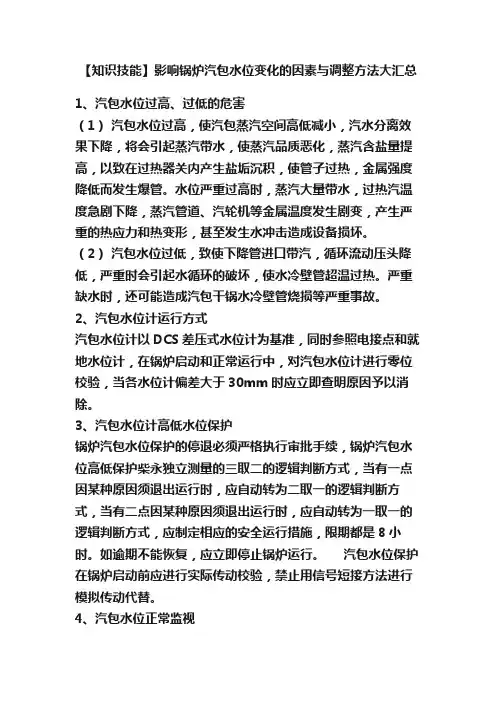 【知识技能】影响锅炉汽包水位变化的因素与调整方法大汇总

1、汽包水位过高、过低的危害

（1）汽包水位过高，使汽包蒸汽空间高低减小，汽水分离效果下降，将会引起蒸汽带水，使蒸汽品质恶化，蒸汽含盐量提高，以致在过热器关内产生盐垢沉积，使管子过热，金属强度降低而发生爆管。水位严重过高时，蒸汽大量带水，过热汽温度急剧下降，蒸汽管道、汽轮机等金属温度发生剧变，产生严重的热应力和热变形，甚至发生水冲击造成设备损坏。

（2）汽包水位过低，致使下降管进口带汽，循环流动压头降低，严重时会引起水循环的破坏，使水冷壁管超温过热。严重缺水时，还可能造成汽包干锅水冷壁管烧损等严重事故。

2、汽包水位计运行方式

汽包水位计以 DCS 差压式水位计为基准，同时参照电接点和就地水位计，在锅炉启动和正常运行中，对汽包水位计进行零位校验，当各水位计偏差大于 30mm 时应立即查明原因予以消除。

3、汽包水位计高低水位保护

锅炉汽包水位保护的停退必须严格执行审批手续，锅炉汽包水位高低保护柴永独立测量的三取二的逻辑判断方式，当有一点因某种原因须退出运行时，应自动转为二取一的逻辑判断方式，当有二点因某种原因须退出运行时，应自动转为一取一的逻辑判断方式，应制定相应的安全运行措施，限期都是 8 小时。如逾期不能恢复，应立即停止锅炉运行。　汽包水位保护在锅炉启动前应进行实际传动校验，禁止用信号短接方法进行模拟传动代替。

4、汽包水位正常监视